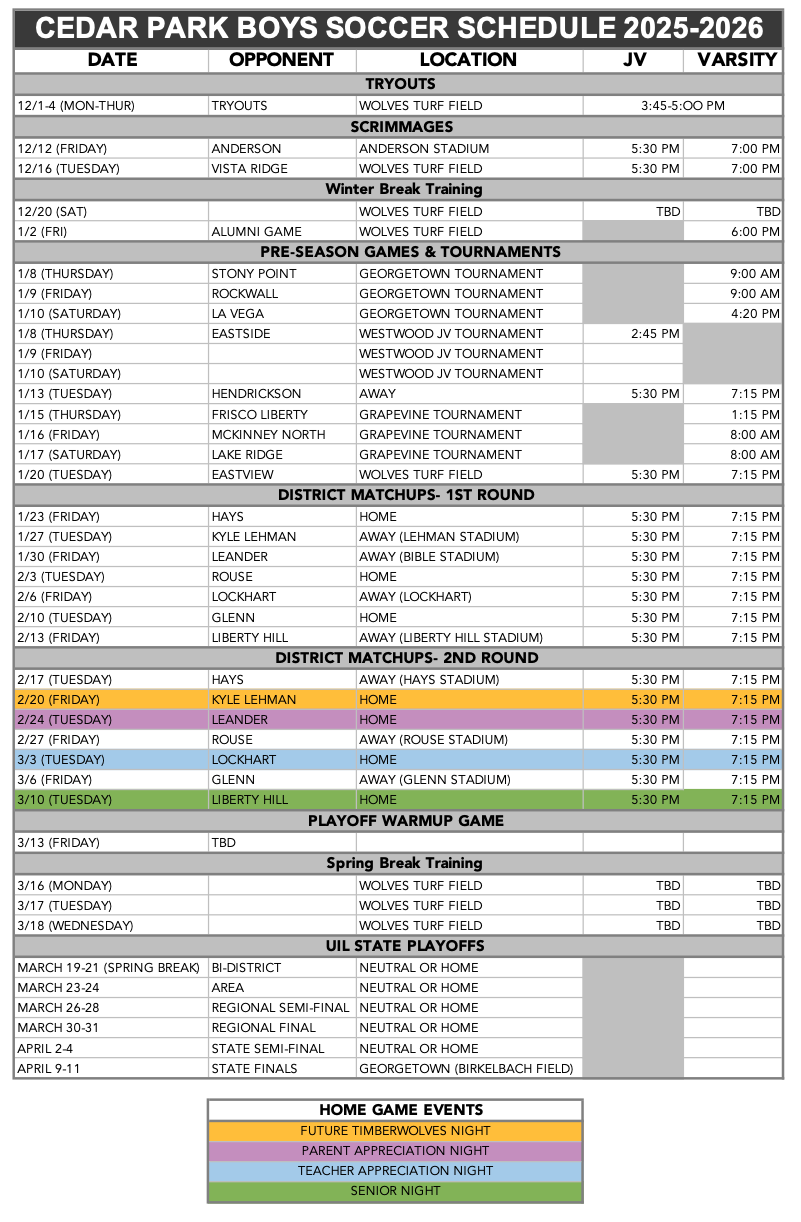 CEDAR PARK BOYS SOCCER SCHEDULE 2025-2026

| DATE | OPPONENT | LOCATION | JV | VARSITY |
|---|---|---|---|---|
| TRYOUTS | | | | |
| 12/1-4 (MON-THUR) | TRYOUTS | WOLVES TURF FIELD | 3:45-5:OO PM | |
| SCRIMMAGES | | | | |
| 12/12 (FRIDAY) | ANDERSON | ANDERSON STADIUM | 5:30 PM | 7:00 PM |
| 12/16 (TUESDAY) | VISTA RIDGE | WOLVES TURF FIELD | 5:30 PM | 7:00 PM |
| Winter Break Training | | | | |
| 12/20 (SAT) | | WOLVES TURF FIELD | TBD | TBD |
| 1/2 (FRI) | ALUMNI GAME | WOLVES TURF FIELD | | 6:00 PM |
| PRE-SEASON GAMES & TOURNAMENTS | | | | |
| 1/8 (THURSDAY) | STONY POINT | GEORGETOWN TOURNAMENT | | 9:00 AM |
| 1/9 (FRIDAY) | ROCKWALL | GEORGETOWN TOURNAMENT | | 9:00 AM |
| 1/10 (SATURDAY) | LA VEGA | GEORGETOWN TOURNAMENT | | 4:20 PM |
| 1/8 (THURSDAY) | EASTSIDE | WESTWOOD JV TOURNAMENT | 2:45 PM | |
| 1/9 (FRIDAY) | | WESTWOOD JV TOURNAMENT | | |
| 1/10 (SATURDAY) | | WESTWOOD JV TOURNAMENT | | |
| 1/13 (TUESDAY) | HENDRICKSON | AWAY | 5:30 PM | 7:15 PM |
| 1/15 (THURSDAY) | FRISCO LIBERTY | GRAPEVINE TOURNAMENT | | 1:15 PM |
| 1/16 (FRIDAY) | MCKINNEY NORTH | GRAPEVINE TOURNAMENT | | 8:00 AM |
| 1/17 (SATURDAY) | LAKE RIDGE | GRAPEVINE TOURNAMENT | | 8:00 AM |
| 1/20 (TUESDAY) | EASTVIEW | WOLVES TURF FIELD | 5:30 PM | 7:15 PM |
| DISTRICT MATCHUPS- 1ST ROUND | | | | |
| 1/23 (FRIDAY) | HAYS | HOME | 5:30 PM | 7:15 PM |
| 1/27 (TUESDAY) | KYLE LEHMAN | AWAY (LEHMAN STADIUM) | 5:30 PM | 7:15 PM |
| 1/30 (FRIDAY) | LEANDER | AWAY (BIBLE STADIUM) | 5:30 PM | 7:15 PM |
| 2/3 (TUESDAY) | ROUSE | HOME | 5:30 PM | 7:15 PM |
| 2/6 (FRIDAY) | LOCKHART | AWAY (LOCKHART) | 5:30 PM | 7:15 PM |
| 2/10 (TUESDAY) | GLENN | HOME | 5:30 PM | 7:15 PM |
| 2/13 (FRIDAY) | LIBERTY HILL | AWAY (LIBERTY HILL STADIUM) | 5:30 PM | 7:15 PM |
| DISTRICT MATCHUPS- 2ND ROUND | | | | |
| 2/17 (TUESDAY) | HAYS | AWAY (HAYS STADIUM) | 5:30 PM | 7:15 PM |
| 2/20 (FRIDAY) | KYLE LEHMAN | HOME | 5:30 PM | 7:15 PM |
| 2/24 (TUESDAY) | LEANDER | HOME | 5:30 PM | 7:15 PM |
| 2/27 (FRIDAY) | ROUSE | AWAY (ROUSE STADIUM) | 5:30 PM | 7:15 PM |
| 3/3 (TUESDAY) | LOCKHART | HOME | 5:30 PM | 7:15 PM |
| 3/6 (FRIDAY) | GLENN | AWAY (GLENN STADIUM) | 5:30 PM | 7:15 PM |
| 3/10 (TUESDAY) | LIBERTY HILL | HOME | 5:30 PM | 7:15 PM |
| PLAYOFF WARMUP GAME | | | | |
| 3/13 (FRIDAY) | TBD | | | |
| Spring Break Training | | | | |
| 3/16 (MONDAY) | | WOLVES TURF FIELD | TBD | TBD |
| 3/17 (TUESDAY) | | WOLVES TURF FIELD | TBD | TBD |
| 3/18 (WEDNESDAY) | | WOLVES TURF FIELD | TBD | TBD |
| UIL STATE PLAYOFFS | | | | |
| MARCH 19-21 (SPRING BREAK) | BI-DISTRICT | NEUTRAL OR HOME | | |
| MARCH 23-24 | AREA | NEUTRAL OR HOME | | |
| MARCH 26-28 | REGIONAL SEMI-FINAL | NEUTRAL OR HOME | | |
| MARCH 30-31 | REGIONAL FINAL | NEUTRAL OR HOME | | |
| APRIL 2-4 | STATE SEMI-FINAL | NEUTRAL OR HOME | | |
| APRIL 9-11 | STATE FINALS | GEORGETOWN (BIRKELBACH FIELD) | | |

| HOME GAME EVENTS |
|---|
| FUTURE TIMBERWOLVES NIGHT |
| PARENT APPRECIATION NIGHT |
| TEACHER APPRECIATION NIGHT |
| SENIOR NIGHT |